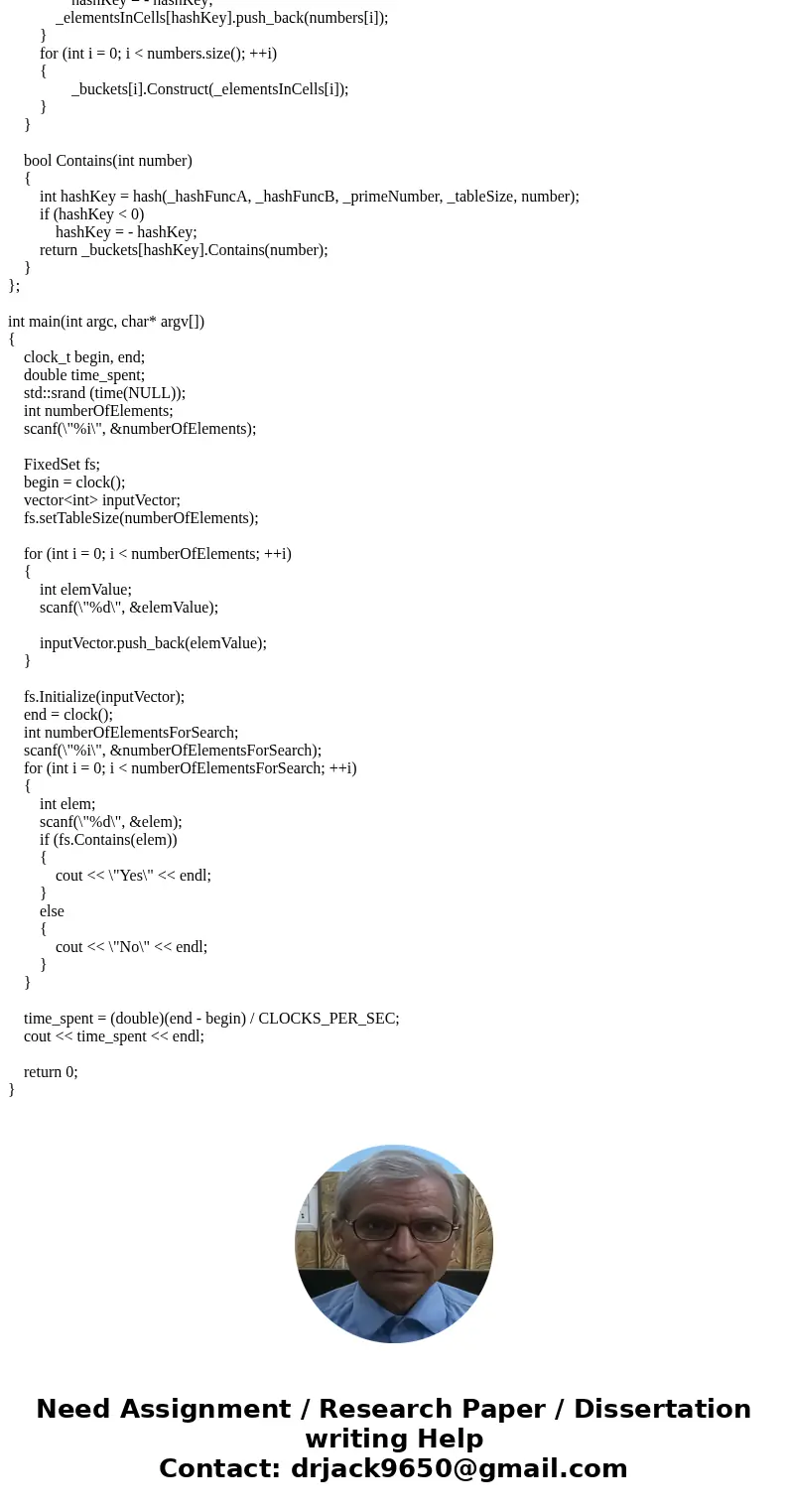 hashKey = - hashKey;
_elementsInCells[hashKey].push_back(numbers[i]);
}
for (int i = 0; i < numbers.size(); ++i)
{
_buckets[i].Construct(_elementsInCells[i]);
}
}

bool Contains(int number)
{
int hashKey = hash(_hashFuncA, _hashFuncB, _primeNumber, _tableSize, number);
if (hashKey < 0)
hashKey = - hashKey;
return _buckets[hashKey].Contains(number);
}
};

int main(int argc, char* argv[])
{
clock_t begin, end;
double time_spent;
std::srand (time(NULL));
int numberOfElements;
scanf(\"%i\", &numberOfElements);

FixedSet fs;
begin = clock();
vector<int> inputVector;
fs.setTableSize(numberOfElements);

for (int i = 0; i < numberOfElements; ++i)
{
int elemValue;
scanf(\"%d\", &elemValue);

inputVector.push_back(elemValue);
}

fs.Initialize(inputVector);
end = clock();
int numberOfElementsForSearch;
scanf(\"%i\", &numberOfElementsForSearch);
for (int i = 0; i < numberOfElementsForSearch; ++i)
{
int elem;
scanf(\"%d\", &elem);
if (fs.Contains(elem))
{
cout << \"Yes\" << endl;
}
else
{
cout << \"No\" << endl;
}
}

time_spent = (double)(end - begin) / CLOCKS_PER_SEC;
cout << time_spent << endl;

return 0;
}

Need Assignment / Research Paper / Dissertation writing Help
Contact: drjack9650@gmail.com